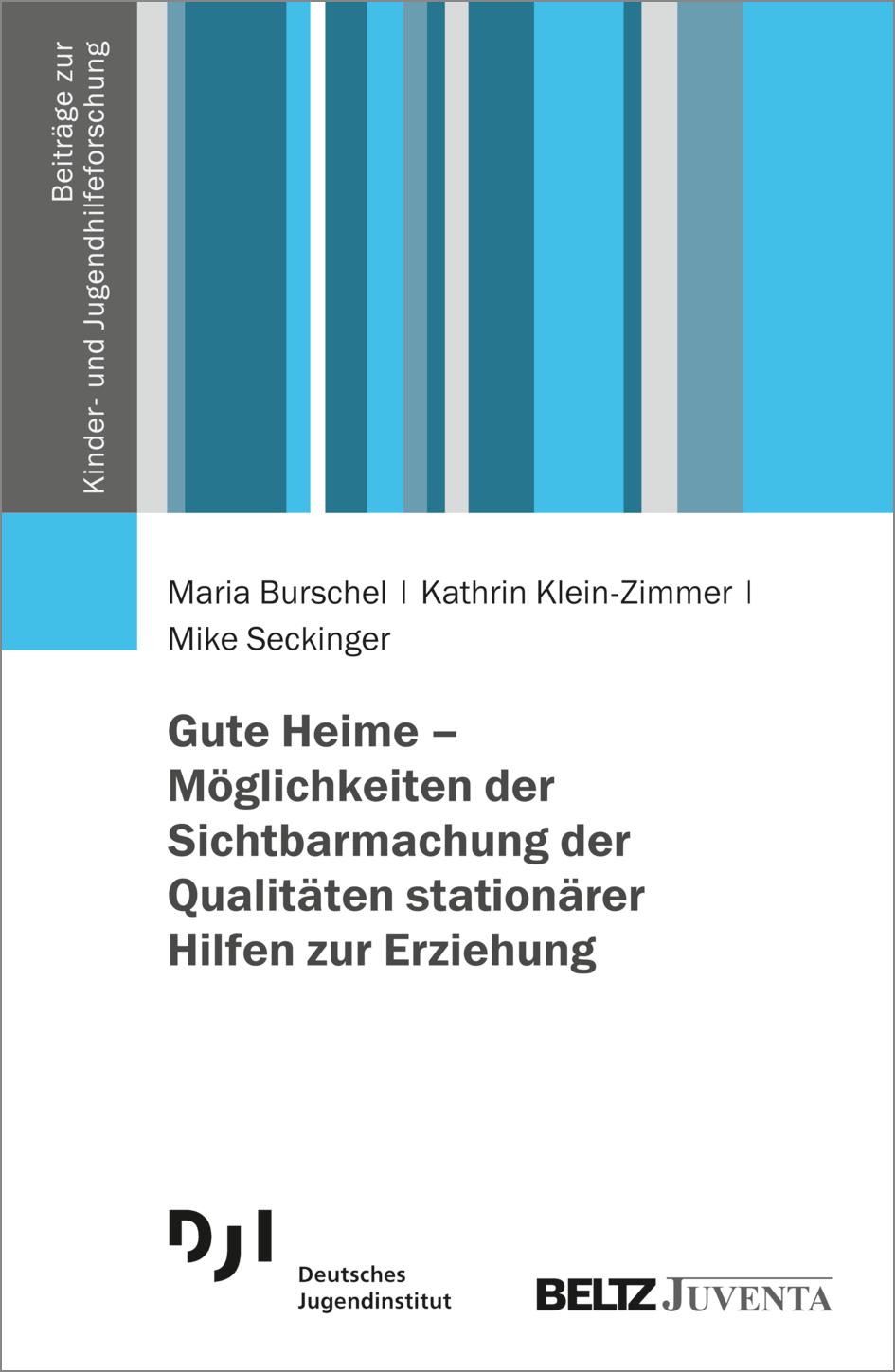 Beiträge zur Kinder- und Jugendhilfeforschung

Maria Burschel | Kathrin Klein-Zimmer | Mike Seckinger

Gute Heime – Möglichkeiten der Sichtbarmachung der Qualitäten stationärer Hilfen zur Erziehung

DJI
Deutsches Jugendinstitut

BELTZ JUVENTA